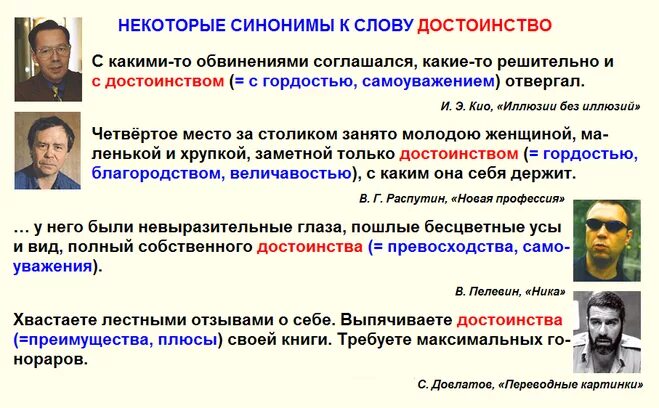 НЕКОТОРЫЕ СИНОНИМЫ К СЛОВУ ДОСТОИНСТВО

С какими-то обвинениями соглашался, какие-то решительно и с достоинством (= с гордостью, самоуважением) отвергал.

И. Э. Кио, «Иллюзии без иллюзий»

Четвёртое место за столиком занято молодою женщиной, маленькой и хрупкой, заметной только достоинством (= гордостью, благородством, величавостью), с каким она себя держит.

В. Г. Распутин, «Новая профессия»

… у него были невыразительные глаза, пошлые бесцветные усы и вид, полный собственного достоинства (= превосходства, самоуважения).

В. Пелевин, «Ника»

Хвастаете лестными отзывами о себе. Выпячиваете достоинства (=преимущества, плюсы) своей книги. Требуете максимальных гонораров.

С. Довлатов, «Переводные картинки»